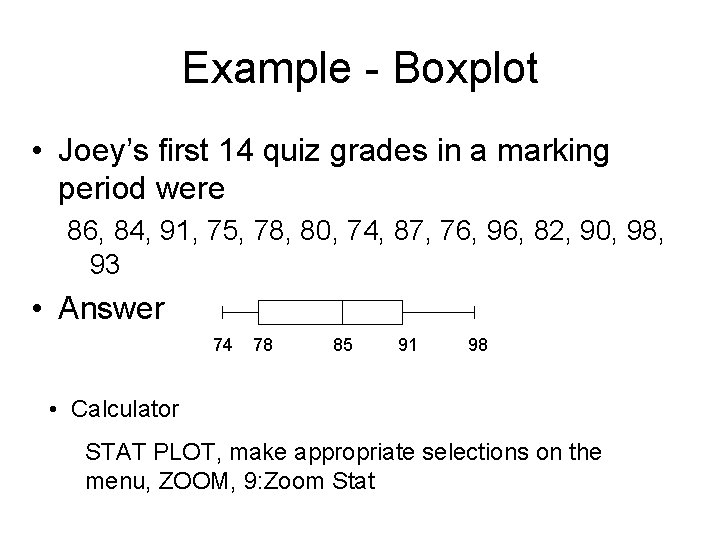 Example - Boxplot

• Joey's first 14 quiz grades in a marking period were

86, 84, 91, 75, 78, 80, 74, 87, 76, 96, 82, 90, 98, 93

• Answer

74 78 85 91 98

• Calculator

STAT PLOT, make appropriate selections on the menu, ZOOM, 9:Zoom Stat